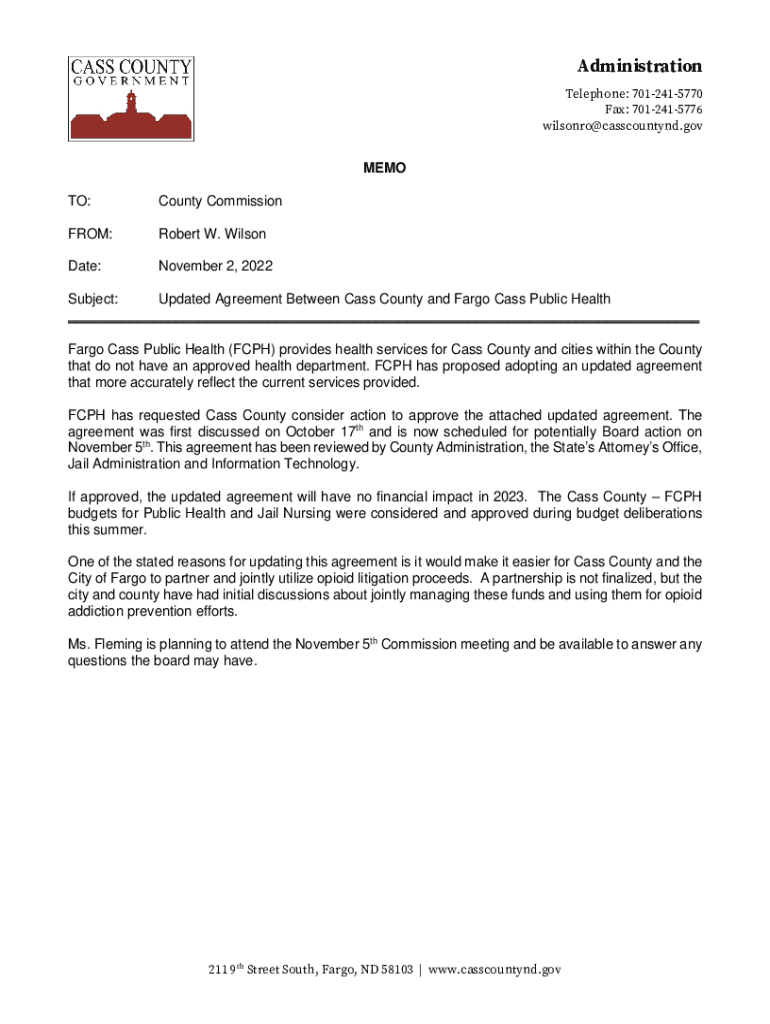 CASS COUNTY
GOVERNMENT

Administration
Telephone: 701-241-5770
Fax: 701-241-5776
wilsonro@casscountynd.gov

MEMO

TO: County Commission

FROM: Robert W. Wilson

Date: November 2, 2022

Subject: Updated Agreement Between Cass County and Fargo Cass Public Health

Fargo Cass Public Health (FCPH) provides health services for Cass County and cities within the County that do not have an approved health department. FCPH has proposed adopting an updated agreement that more accurately reflect the current services provided.

FCPH has requested Cass County consider action to approve the attached updated agreement. The agreement was first discussed on October 17$^{th}$ and is now scheduled for potentially Board action on November 5$^{th}$. This agreement has been reviewed by County Administration, the State's Attorney's Office, Jail Administration and Information Technology.

If approved, the updated agreement will have no financial impact in 2023. The Cass County – FCPH budgets for Public Health and Jail Nursing were considered and approved during budget deliberations this summer.

One of the stated reasons for updating this agreement is it would make it easier for Cass County and the City of Fargo to partner and jointly utilize opioid litigation proceeds. A partnership is not finalized, but the city and county have had initial discussions about jointly managing these funds and using them for opioid addiction prevention efforts.

Ms. Fleming is planning to attend the November 5$^{th}$ Commission meeting and be available to answer any questions the board may have.

211 9$^{th}$ Street South, Fargo, ND 58103 | www.casscountynd.gov